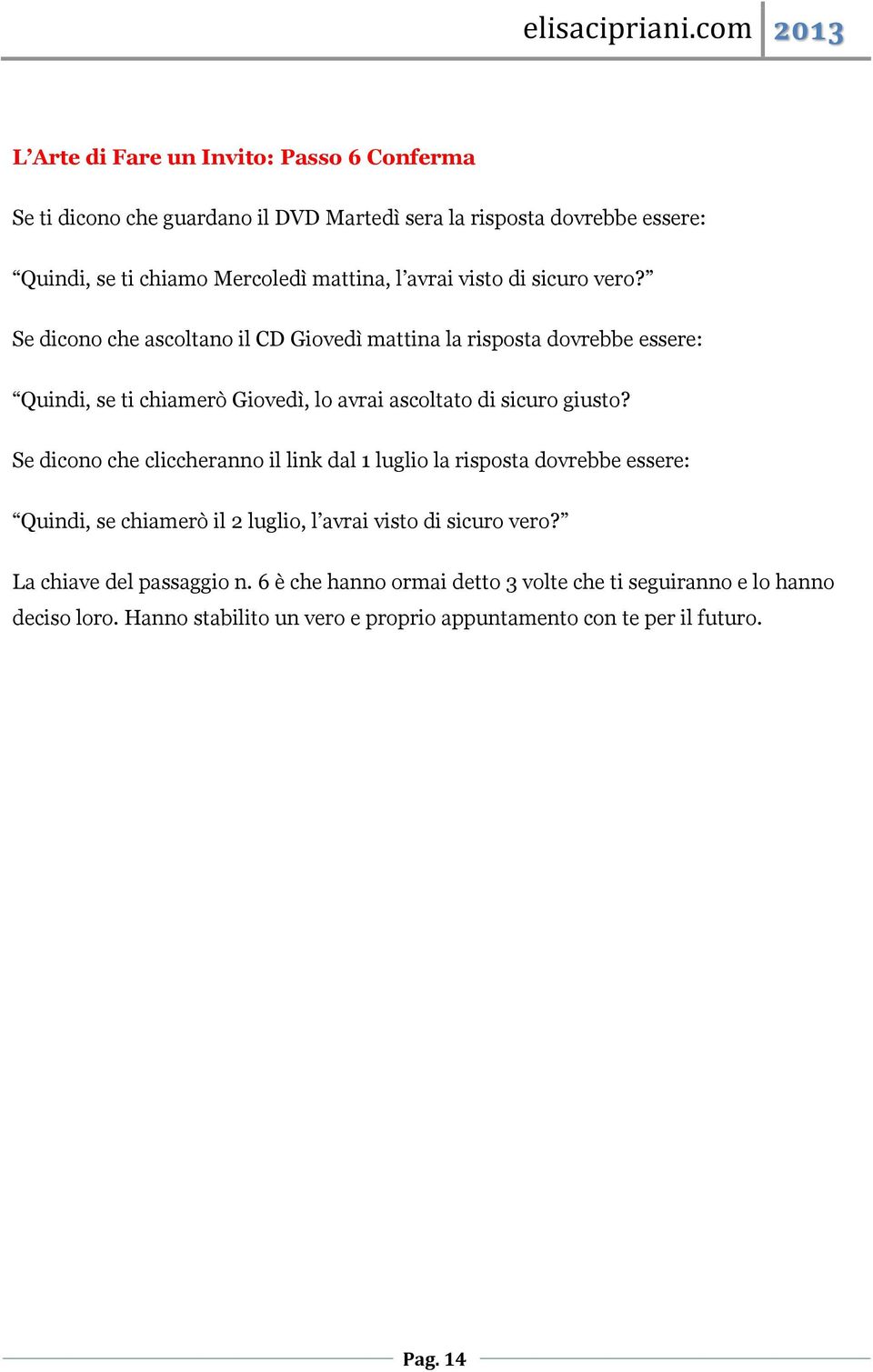 elisacipriani.com 2013

L’Arte di Fare un Invito: Passo 6 Conferma

Se ti dicono che guardano il DVD Martedì sera la risposta dovrebbe essere:

“Quindi, se ti chiamo Mercoledì mattina, l’avrai visto di sicuro vero?”

Se dicono che ascoltano il CD Giovedì mattina la risposta dovrebbe essere:

“Quindi, se ti chiamerò Giovedì, lo avrai ascoltato di sicuro giusto?

Se dicono che cliccheranno il link dal 1 luglio la risposta dovrebbe essere:

“Quindi, se chiamerò il 2 luglio, l’avrai visto di sicuro vero?”

La chiave del passaggio n. 6 è che hanno ormai detto 3 volte che ti seguiranno e lo hanno deciso loro. Hanno stabilito un vero e proprio appuntamento con te per il futuro.

Pag. 14